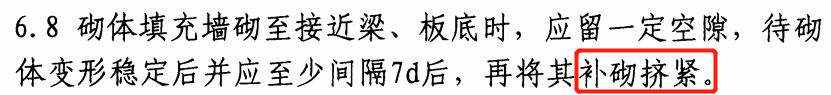 6.8 砌体填充墙砌至接近梁、板底时，应留一定空隙，待砌体变形稳定后并应至少间隔7d后，再将其补砌挤紧。